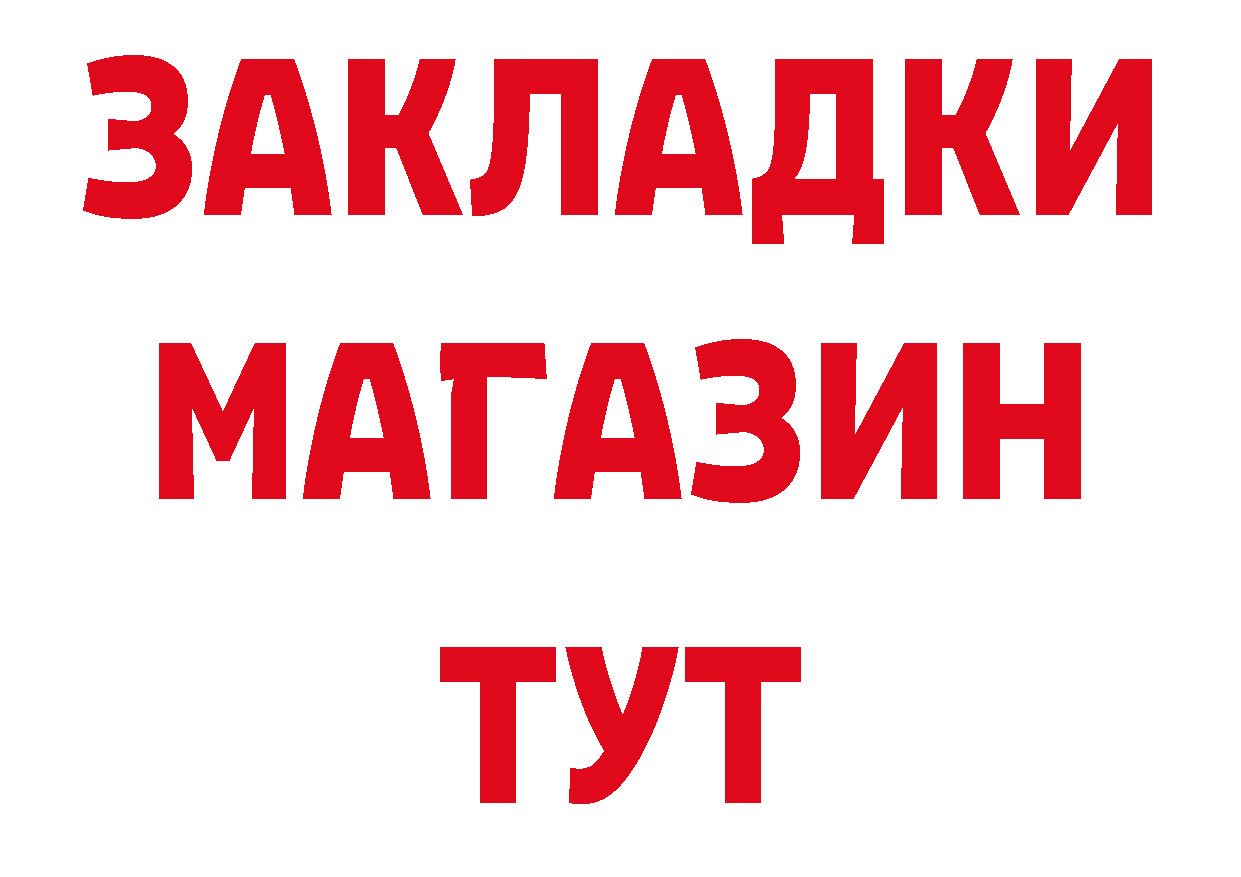 ЗАКЛАДКИ
МАГАЗИН
ТУТ